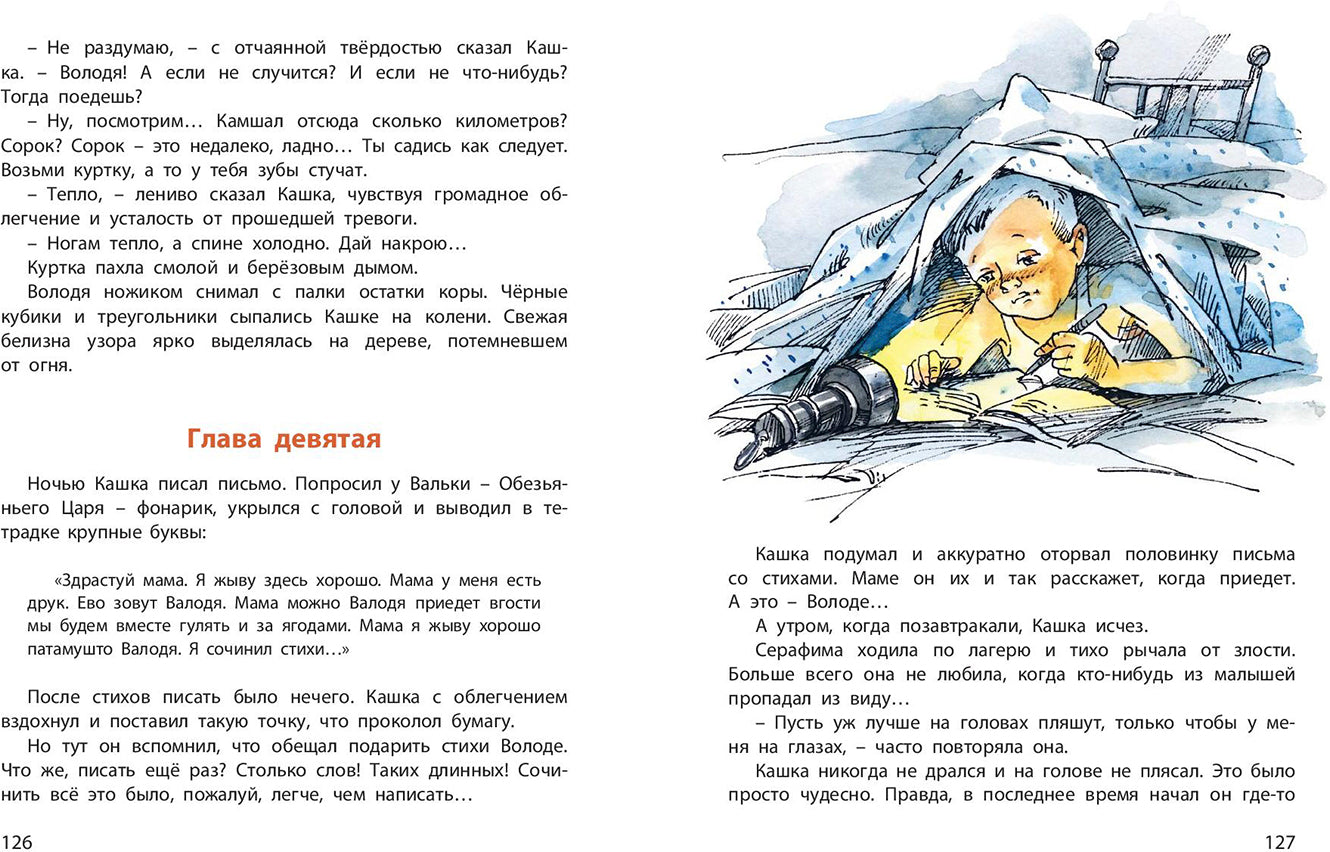 – Не раздумаю, – с отчаянной твёрдостью сказал Кашка. – Володя! А если не случится? И если не что-нибудь? Тогда поедешь?

– Ну, посмотрим… Камшал отсюда сколько километров? Сорок? Сорок – это недалеко, ладно… Ты садись как следует. Возьми куртку, а то у тебя зубы стучат.

– Тепло, – лениво сказал Кашка, чувствуя громадное облегчение и усталость от прошедшей тревоги.

– Ногам тепло, а спине холодно. Дай накрою…

Куртка пахла смолой и берёзовым дымом.

Володя ножиком снимал с палки остатки коры. Чёрные кубики и треугольники сыпались Кашке на колени. Свежая белизна узора ярко выделялась на дереве, потемневшем от огня.

Глава девятая

Ночью Кашка писал письмо. Попросил у Вальки – Обезьяньего Царя – фонарик, укрылся с головой и выводил в тетрадке крупные буквы:

«Здрастуй мама. Я жыву здесь хорошо. Мама у меня есть друк. Ево зовут Валодя. Мама можно Валодя приедет вгости мы будем вместе гулять и за ягодами. Мама я жыву хорошо патамушто Валодя. Я сочинил стихи…»

После стихов писать было нечего. Кашка с облегчением вздохнул и поставил такую точку, что проколол бумагу.

Но тут он вспомнил, что обещал подарить стихи Володе. Что же, писать ещё раз? Столько слов! Таких длинных! Сочинить всё это было, пожалуй, легче, чем написать…

126

Кашка подумал и аккуратно оторвал половинку письма со стихами. Маме он их и так расскажет, когда приедет. А это – Володе…

А утром, когда позавтракали, Кашка исчез.

Серафима ходила по лагерю и тихо рычала от злости. Больше всего она не любила, когда кто-нибудь из малышей пропадал из виду…

– Пусть уж лучше на головах пляшут, только чтобы у меня на глазах, – часто повторяла она.

Кашка никогда не дрался и на голове не плясал. Это было просто чудесно. Правда, в последнее время начал он где-то

127